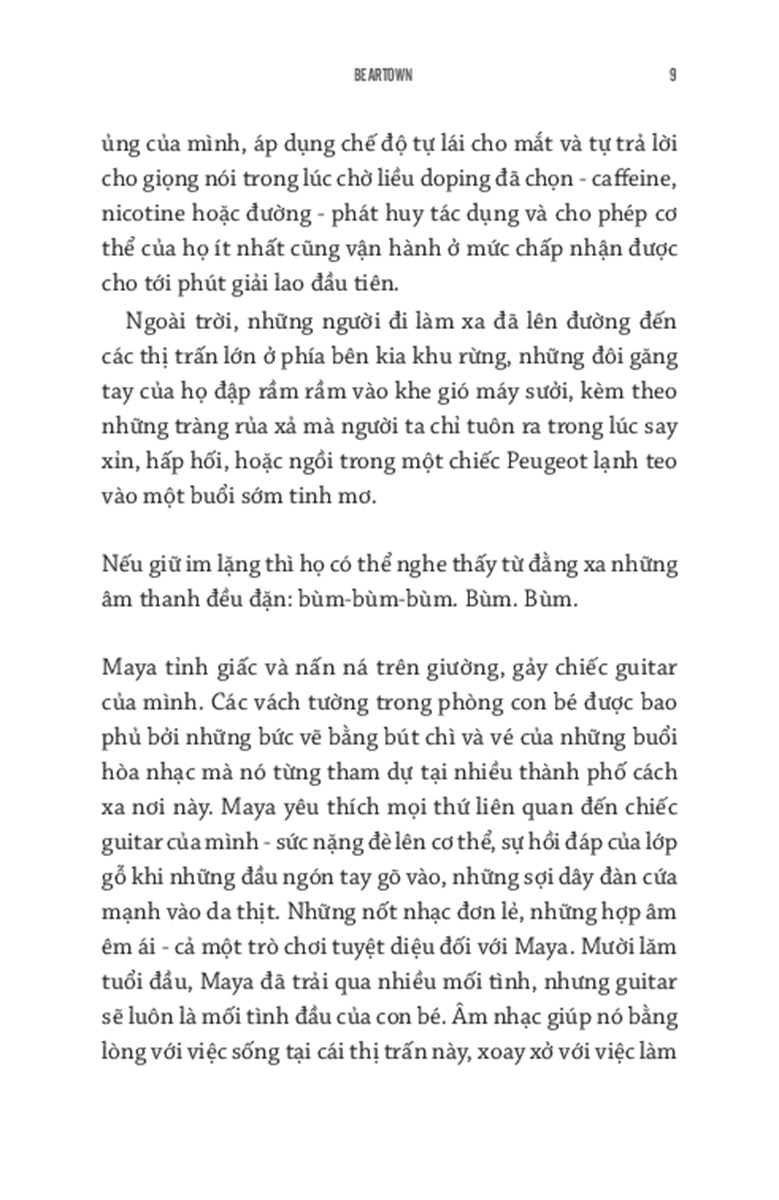 BEARTOWN 9

ủng của mình, áp dụng chế độ tự lái cho mắt và tự trả lời cho giọng nói trong lúc chờ liều doping đã chọn - caffeine, nicotine hoặc đường - phát huy tác dụng và cho phép cơ thể của họ ít nhất cũng vận hành ở mức chấp nhận được cho tới phút giải lao đầu tiên.

Ngoài trời, những người đi làm xa đã lên đường đến các thị trấn lớn ở phía bên kia khu rừng, những đôi găng tay của họ đập rầm rầm vào khe gió máy sưởi, kèm theo những tràng rủa xả mà người ta chỉ tuôn ra trong lúc say xỉn, hấp hối, hoặc ngồi trong một chiếc Peugeot lạnh teo vào một buổi sớm tinh mơ.

Nếu giữ im lặng thì họ có thể nghe thấy từ đằng xa những âm thanh đều đặn: bùm-bùm-bùm. Bùm. Bùm.

Maya tỉnh giấc và nấn ná trên giường, gảy chiếc guitar của mình. Các vách tường trong phòng con bé được bao phủ bởi những bức vẽ bằng bút chì và vé của những buổi hòa nhạc mà nó từng tham dự tại nhiều thành phố cách xa nơi này. Maya yêu thích mọi thứ liên quan đến chiếc guitar của mình - sức nặng đè lên cơ thể, sự hồi đáp của lớp gỗ khi những đầu ngón tay gõ vào, những sợi dây đàn cứa mạnh vào da thịt. Những nốt nhạc đơn lẻ, những hợp âm êm ái - cả một trò chơi tuyệt diệu đối với Maya. Mười lăm tuổi đầu, Maya đã trải qua nhiều mối tình, nhưng guitar sẽ luôn là mối tình đầu của con bé. Âm nhạc giúp nó bằng lòng với việc sống tại cái thị trấn này, xoay xở với việc làm